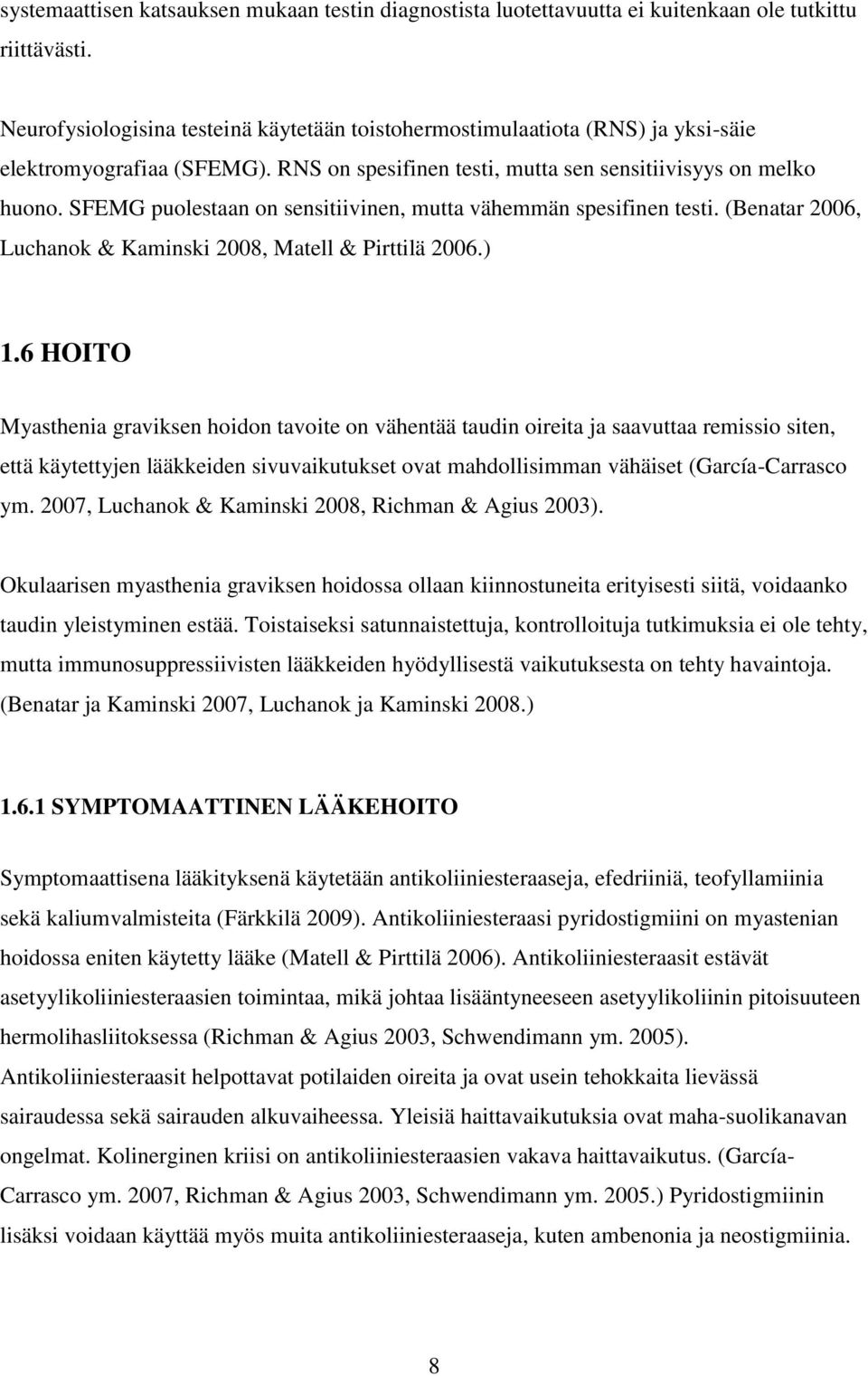 systemaattisen katsauksen mukaan testin diagnostista luotettavuutta ei kuitenkaan ole tutkittu riittävästi.

Neurofysiologisina testeinä käytetään toistohermostimulaatiota (RNS) ja yksi-säie elektromyografiaa (SFEMG). RNS on spesifinen testi, mutta sen sensitiivisyys on melko huono. SFEMG puolestaan on sensitiivinen, mutta vähemmän spesifinen testi. (Benatar 2006, Luchanok & Kaminski 2008, Matell & Pirttilä 2006.)

1.6 HOITO

Myasthenia graviksen hoidon tavoite on vähentää taudin oireita ja saavuttaa remissio siten, että käytettyjen lääkkeiden sivuvaikutukset ovat mahdollisimman vähäiset (García-Carrasco ym. 2007, Luchanok & Kaminski 2008, Richman & Agius 2003).

Okulaarisen myasthenia graviksen hoidossa ollaan kiinnostuneita erityisesti siitä, voidaanko taudin yleistyminen estää. Toistaiseksi satunnaistettuja, kontrolloituja tutkimuksia ei ole tehty, mutta immunosuppressiivisten lääkkeiden hyödyllisestä vaikutuksesta on tehty havaintoja. (Benatar ja Kaminski 2007, Luchanok ja Kaminski 2008.)

1.6.1 SYMPTOMAATTINEN LÄÄKEHOITO

Symptomaattisena lääkityksenä käytetään antikoliiniesteraaseja, efedriiniä, teofyllamiinia sekä kaliumvalmisteita (Färkkilä 2009). Antikoliiniesteraasi pyridostigmiini on myastenian hoidossa eniten käytetty lääke (Matell & Pirttilä 2006). Antikoliiniesteraasit estävät asetyylikoliiniesteraasien toimintaa, mikä johtaa lisääntyneeseen asetyylikoliinin pitoisuuteen hermolihasliitoksessa (Richman & Agius 2003, Schwendimann ym. 2005). Antikoliiniesteraasit helpottavat potilaiden oireita ja ovat usein tehokkaita lievässä sairaudessa sekä sairauden alkuvaiheessa. Yleisiä haittavaikutuksia ovat maha-suolikanavan ongelmat. Kolinerginen kriisi on antikoliiniesteraasien vakava haittavaikutus. (García-Carrasco ym. 2007, Richman & Agius 2003, Schwendimann ym. 2005.) Pyridostigmiinin lisäksi voidaan käyttää myös muita antikoliiniesteraaseja, kuten ambenonia ja neostigmiinia.

8